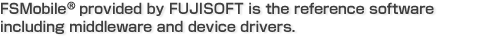 FSMobile® provided by FUJISOFT is the reference software including middleware and device drivers.